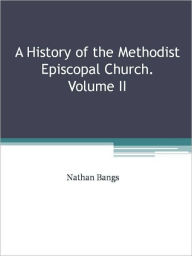 A History of the Methodist Episcopal Church. Volume II

Nathan Bangs